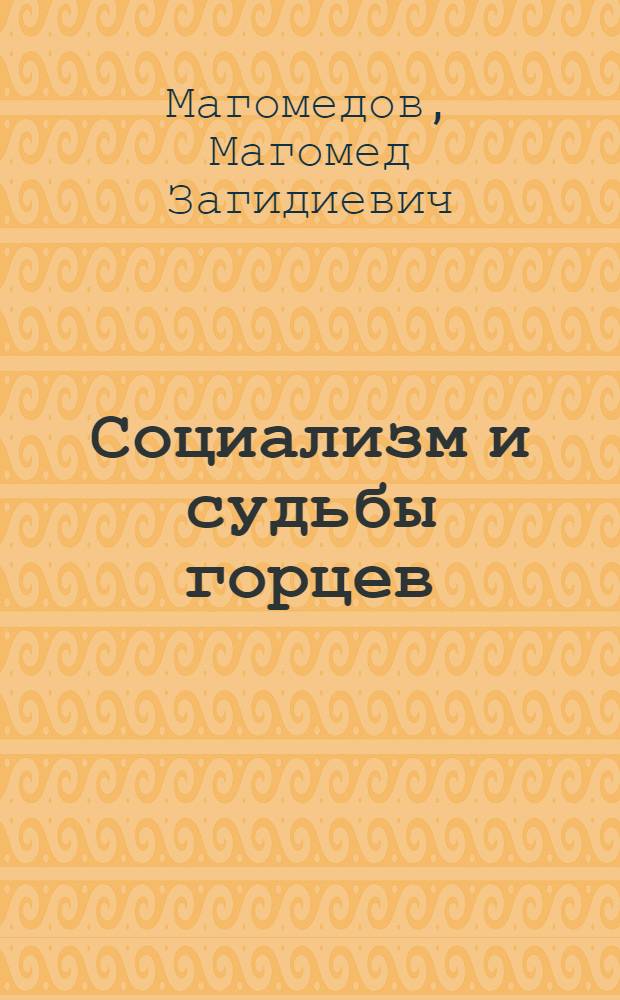 Магомедов, Магомед Загидиевич

Социализм и судьбы горцев